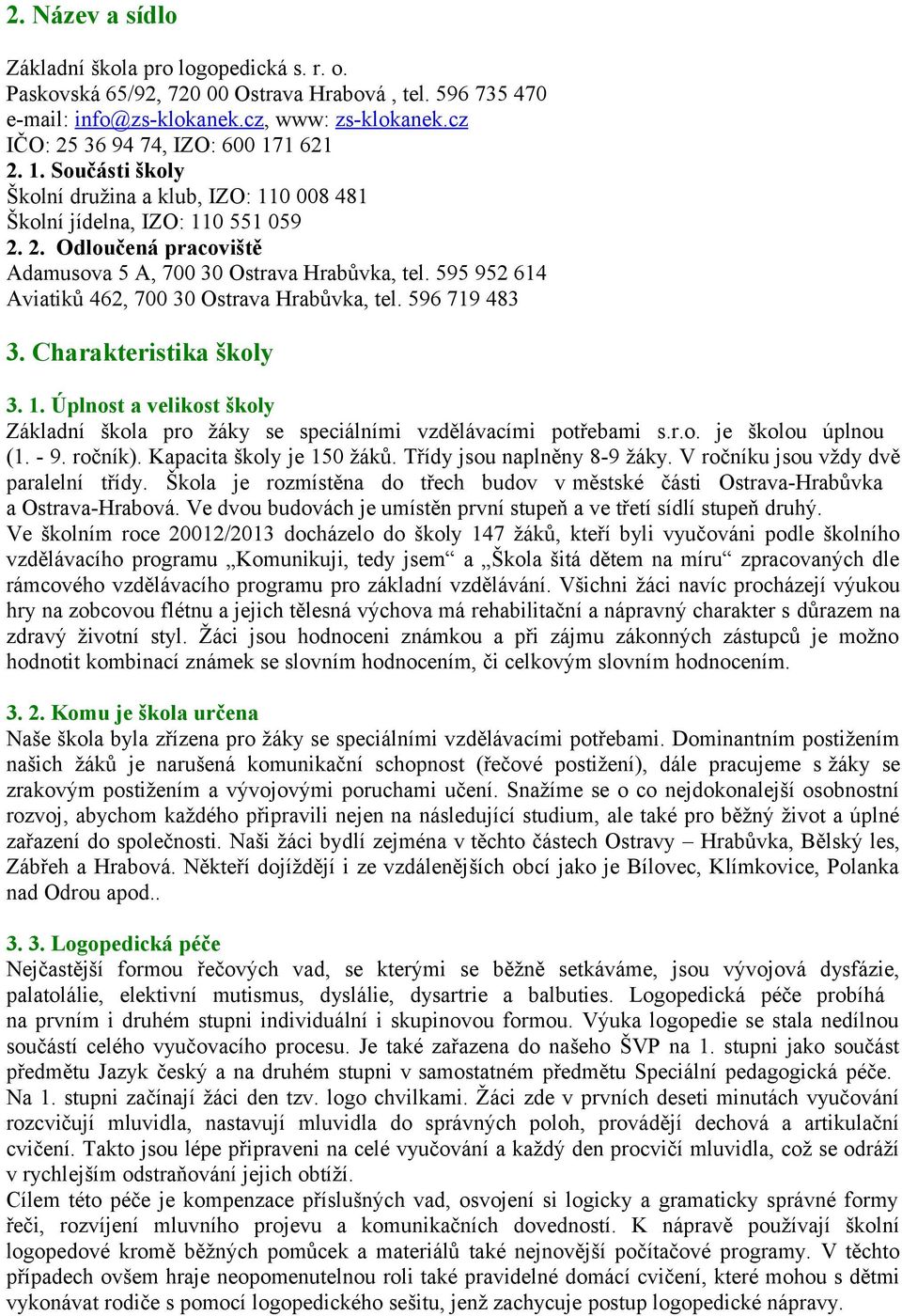 2. Název a sídlo

Základní škola pro logopedická s. r. o.
Paskovská 65/92, 720 00 Ostrava Hrabová , tel. 596 735 470
e-mail: info@zs-klokanek.cz, www: zs-klokanek.cz
IČO: 25 36 94 74, IZO: 600 171 621
2. 1. Součásti školy
Školní družina a klub, IZO: 110 008 481
Školní jídelna, IZO: 110 551 059
2. 2. Odloučená pracoviště
Adamusova 5 A, 700 30 Ostrava Hrabůvka, tel. 595 952 614
Aviatiků 462, 700 30 Ostrava Hrabůvka, tel. 596 719 483

3. Charakteristika školy

3. 1. Úplnost a velikost školy
Základní škola pro žáky se speciálními vzdělávacími potřebami s.r.o. je školou úplnou (1. - 9. ročník). Kapacita školy je 150 žáků. Třídy jsou naplněny 8-9 žáky. V ročníku jsou vždy dvě paralelní třídy. Škola je rozmístěna do třech budov v městské části Ostrava-Hrabůvka a Ostrava-Hrabová. Ve dvou budovách je umístěn první stupeň a ve třetí sídlí stupeň druhý.
Ve školním roce 20012/2013 docházelo do školy 147 žáků, kteří byli vyučováni podle školního vzdělávacího programu „Komunikuji, tedy jsem“ a „Škola šitá dětem na míru“ zpracovaných dle rámcového vzdělávacího programu pro základní vzdělávání. Všichni žáci navíc procházejí výukou hry na zobcovou flétnu a jejich tělesná výchova má rehabilitační a nápravný charakter s důrazem na zdravý životní styl. Žáci jsou hodnoceni známkou a při zájmu zákonných zástupců je možno hodnotit kombinací známek se slovním hodnocením, či celkovým slovním hodnocením.

3. 2. Komu je škola určena
Naše škola byla zřízena pro žáky se speciálními vzdělávacími potřebami. Dominantním postižením našich žáků je narušená komunikační schopnost (řečové postižení), dále pracujeme s žáky se zrakovým postižením a vývojovými poruchami učení. Snažíme se o co nejdokonalejší osobnostní rozvoj, abychom každého připravili nejen na následující studium, ale také pro běžný život a úplné zařazení do společnosti. Naši žáci bydlí zejména v těchto částech Ostravy – Hrabůvka, Bělský les, Zábřeh a Hrabová. Někteří dojíždějí i ze vzdálenějších obcí jako je Bílovec, Klímkovice, Polanka nad Odrou apod..

3. 3. Logopedická péče
Nejčastější formou řečových vad, se kterými se běžně setkáváme, jsou vývojová dysfázie, palatolálie, elektivní mutismus, dyslálie, dysartrie a balbuties. Logopedická péče probíhá na prvním i druhém stupni individuální i skupinovou formou. Výuka logopedie se stala nedílnou součástí celého vyučovacího procesu. Je také zařazena do našeho ŠVP na 1. stupni jako součást předmětu Jazyk český a na druhém stupni v samostatném předmětu Speciální pedagogická péče. Na 1. stupni začínají žáci den tzv. logo chvilkami. Žáci zde v prvních deseti minutách vyučování rozcvičují mluvidla, nastavují mluvidla do správných poloh, provádějí dechová a artikulační cvičení. Takto jsou lépe připraveni na celé vyučování a každý den procvičí mluvidla, což se odráží v rychlejším odstraňování jejich obtíží.
Cílem této péče je kompenzace příslušných vad, osvojení si logicky a gramaticky správné formy řeči, rozvíjení mluvního projevu a komunikačních dovedností. K nápravě používají školní logopedové kromě běžných pomůcek a materiálů také nejnovější počítačové programy. V těchto případech ovšem hraje neopomenutelnou roli také pravidelné domácí cvičení, které mohou s dětmi vykonávat rodiče s pomocí logopedického sešitu, jenž zachycuje postup logopedické nápravy.